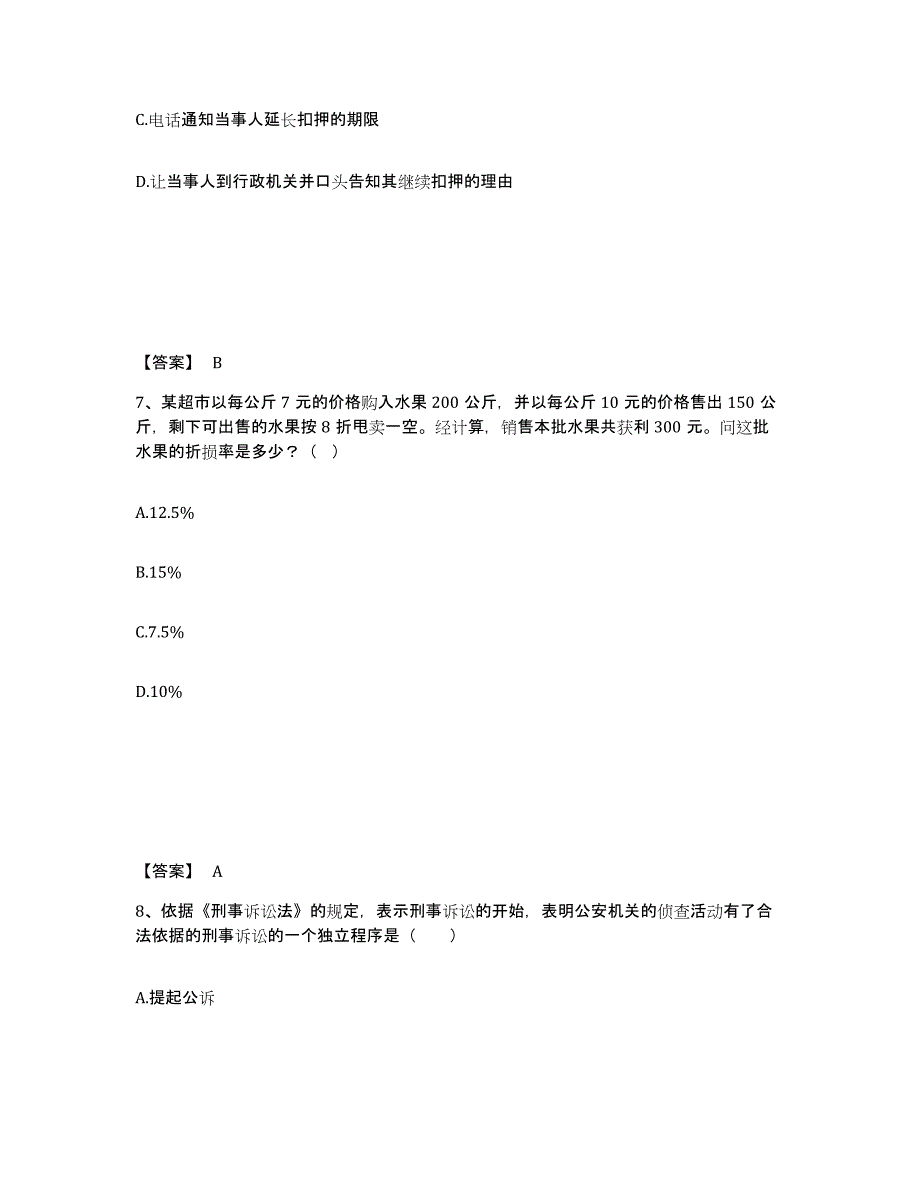 C.电话通知当事人延长扣押的期限

D.让当事人到行政机关并口头告知其继续扣押的理由

【答案】 B

7、某超市以每公斤 7 元的价格购入水果 200 公斤，并以每公斤 10 元的价格售出 150 公斤，剩下可出售的水果按 8 折甩卖一空。经计算，销售本批水果共获利 300 元。问这批水果的折损率是多少？（ ）

A.12.5%

B.15%

C.7.5%

D.10%

【答案】 A

8、依据《刑事诉讼法》的规定，表示刑事诉讼的开始，表明公安机关的侦查活动有了合法依据的刑事诉讼的一个独立程序是（　　）

A.提起公诉